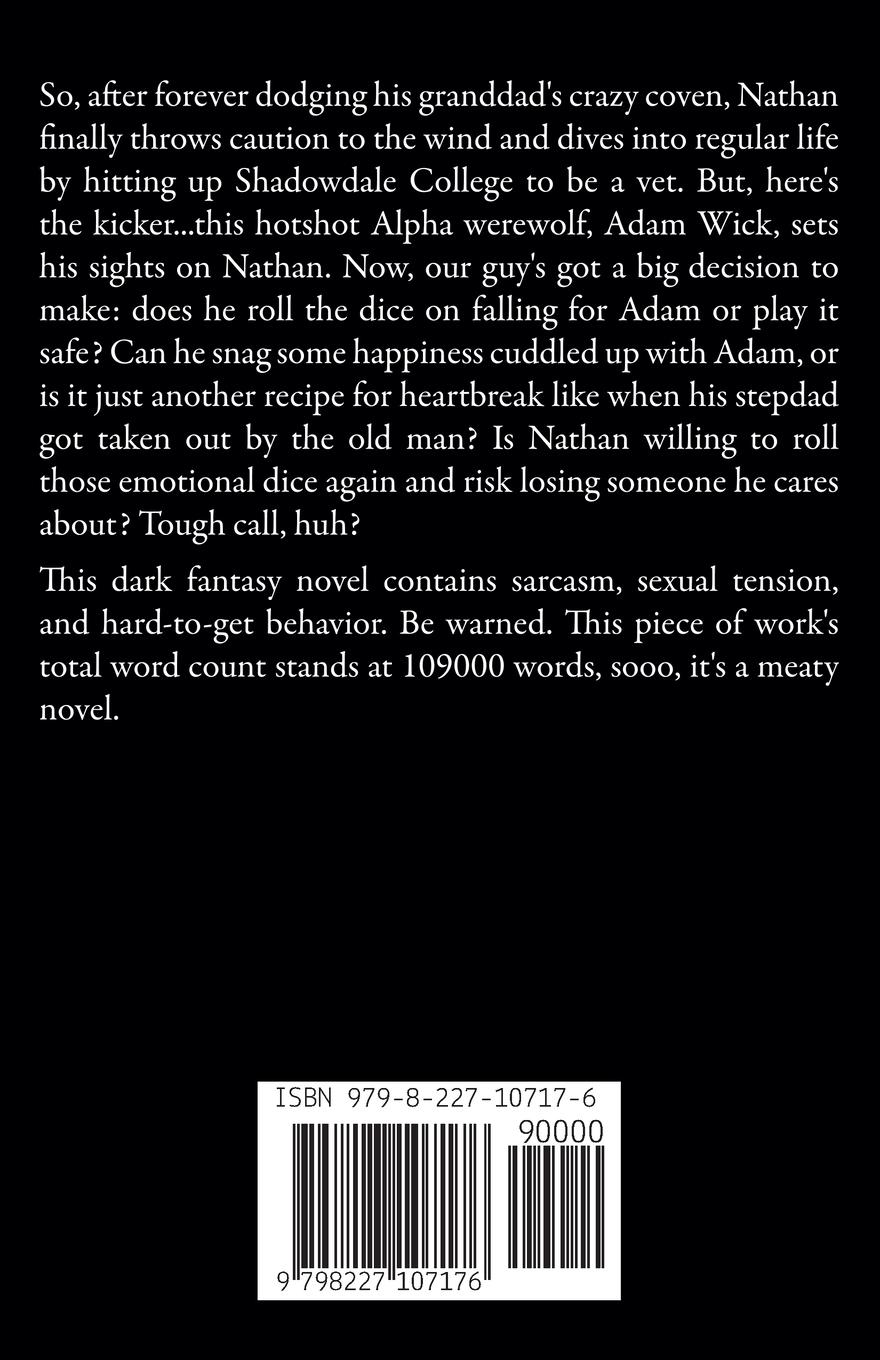 So, after forever dodging his granddad's crazy coven, Nathan finally throws caution to the wind and dives into regular life by hitting up Shadowdale College to be a vet. But, here's the kicker...this hotshot Alpha werewolf, Adam Wick, sets his sights on Nathan. Now, our guy's got a big decision to make: does he roll the dice on falling for Adam or play it safe? Can he snag some happiness cuddled up with Adam, or is it just another recipe for heartbreak like when his stepdad got taken out by the old man? Is Nathan willing to roll those emotional dice again and risk losing someone he cares about? Tough call, huh?

This dark fantasy novel contains sarcasm, sexual tension, and hard-to-get behavior. Be warned. This piece of work's total word count stands at 109000 words, sooo, it's a meaty novel.

ISBN 979-8-227-10717-6

90000

9 798227 107176